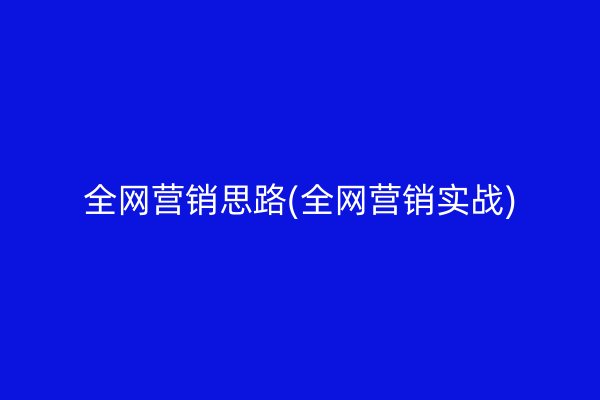 全网营销思路(全网营销实战)